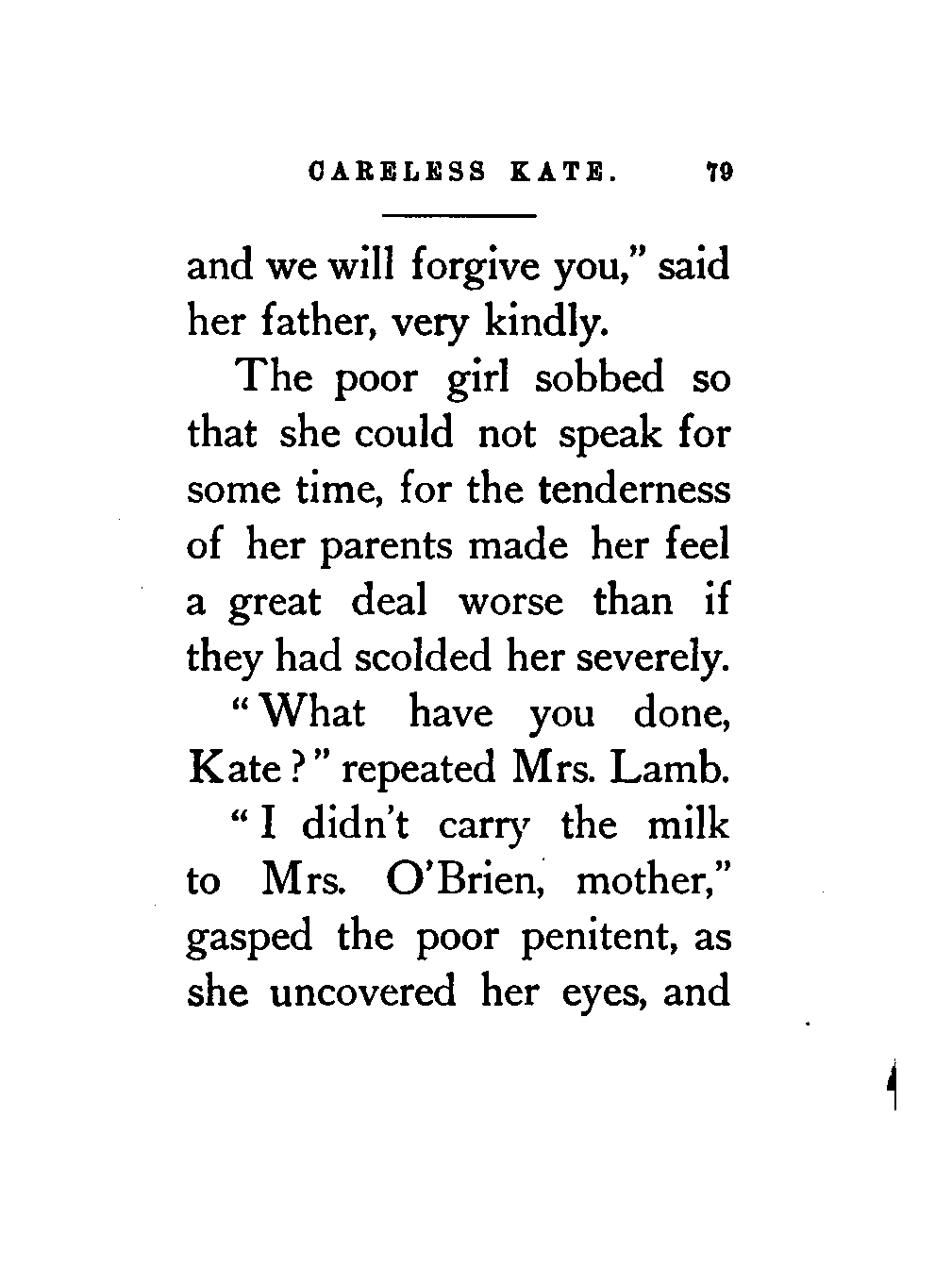 CARELESS KATE. 79

and we will forgive you," said her father, very kindly.

The poor girl sobbed so that she could not speak for some time, for the tenderness of her parents made her feel a great deal worse than if they had scolded her severely.

"What have you done, Kate?" repeated Mrs. Lamb.

"I didn't carry the milk to Mrs. O'Brien, mother," gasped the poor penitent, as she uncovered her eyes, and